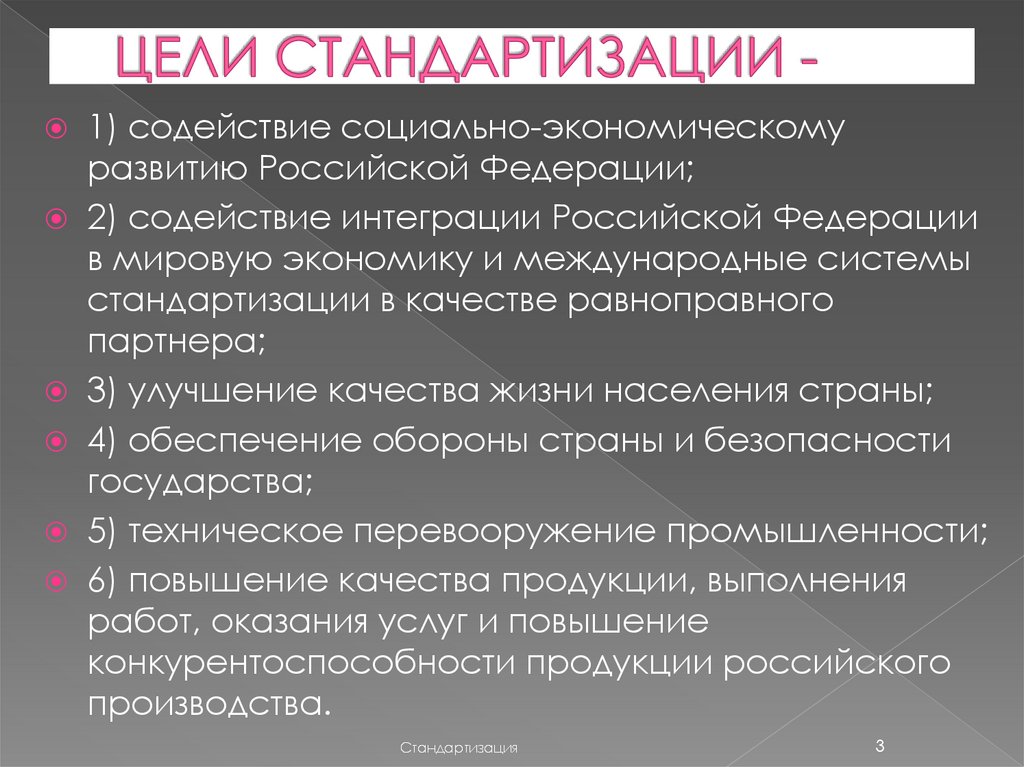 ЦЕЛИ СТАНДАРТИЗАЦИИ -

1) содействие социально-экономическому развитию Российской Федерации;

2) содействие интеграции Российской Федерации в мировую экономику и международные системы стандартизации в качестве равноправного партнера;

3) улучшение качества жизни населения страны;

4) обеспечение обороны страны и безопасности государства;

5) техническое перевооружение промышленности;

6) повышение качества продукции, выполнения работ, оказания услуг и повышение конкурентоспособности продукции российского производства.

Стандартизация

3